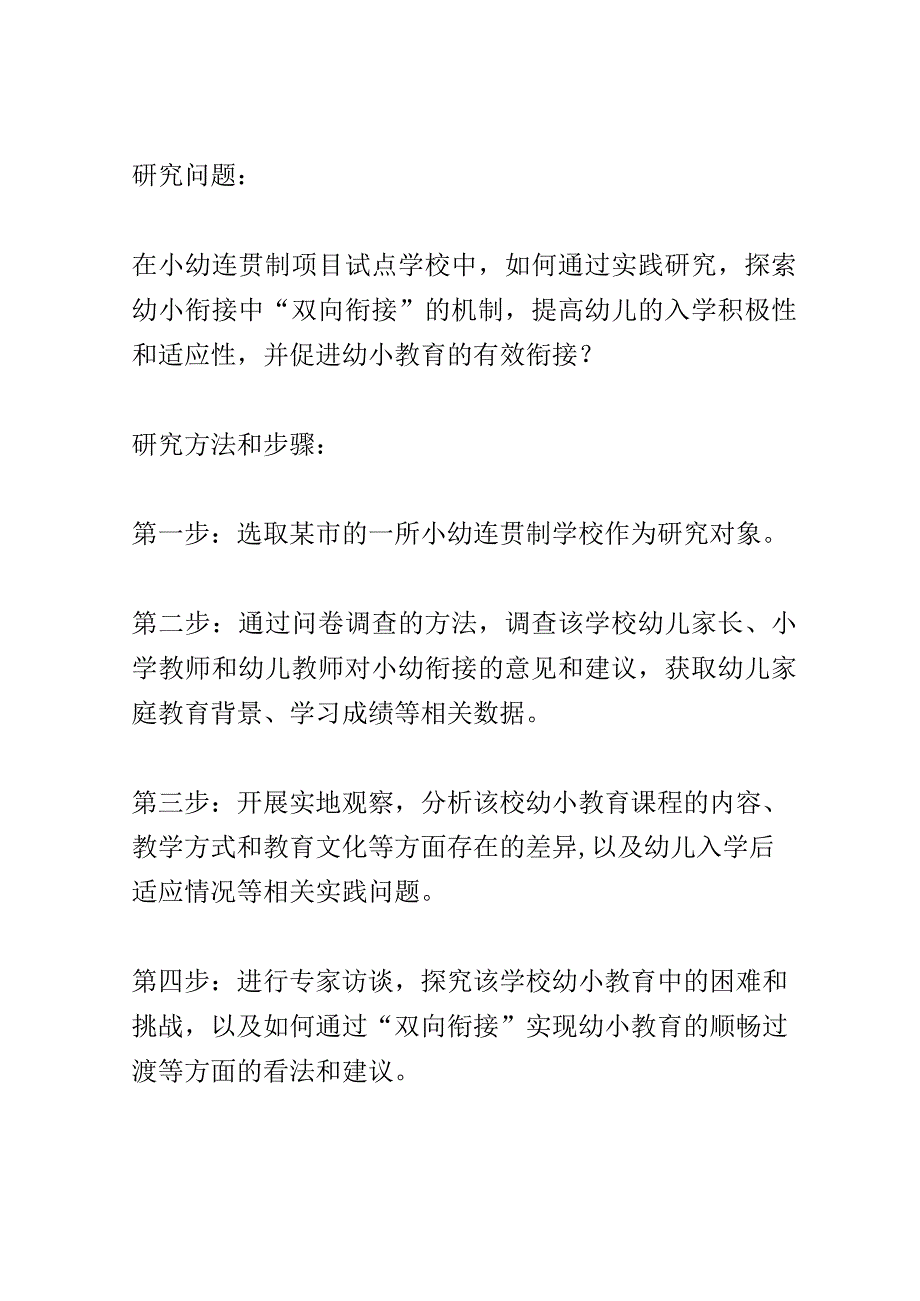 研究问题：

在小幼连贯制项目试点学校中，如何通过实践研究，探索幼小衔接中“双向衔接”的机制，提高幼儿的入学积极性和适应性，并促进幼小教育的有效衔接？

研究方法和步骤：

第一步：选取某市的一所小幼连贯制学校作为研究对象。

第二步：通过问卷调查的方法，调查该学校幼儿家长、小学教师和幼儿教师对小幼衔接的意见和建议，获取幼儿家庭教育背景、学习成绩等相关数据。

第三步：开展实地观察，分析该校幼小教育课程的内容、教学方式和教育文化等方面存在的差异,以及幼儿入学后适应情况等相关实践问题。

第四步：进行专家访谈，探究该学校幼小教育中的困难和挑战，以及如何通过“双向衔接”实现幼小教育的顺畅过渡等方面的看法和建议。